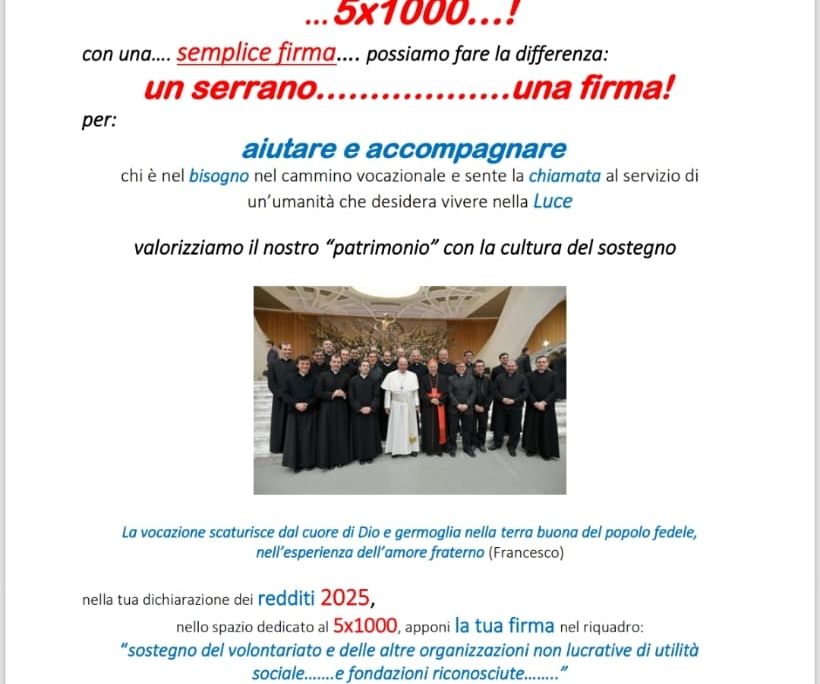 ...5x1000...!

con una.... semplice firma.... possiamo fare la differenza:

un serrano..................una firma!

per:

aiutare e accompagnare

chi è nel bisogno nel cammino vocazionale e sente la chiamata al servizio di un'umanità che desidera vivere nella Luce

valorizziamo il nostro "patrimonio" con la cultura del sostegno

La vocazione scaturisce dal cuore di Dio e germoglia nella terra buona del popolo fedele, nell'esperienza dell'amore fraterno (Francesco)

nella tua dichiarazione dei redditi 2025,

nello spazio dedicato al 5x1000, apponi la tua firma nel riquadro:

"sostegno del volontariato e delle altre organizzazioni non lucrative di utilità sociale.......e fondazioni riconosciute........"